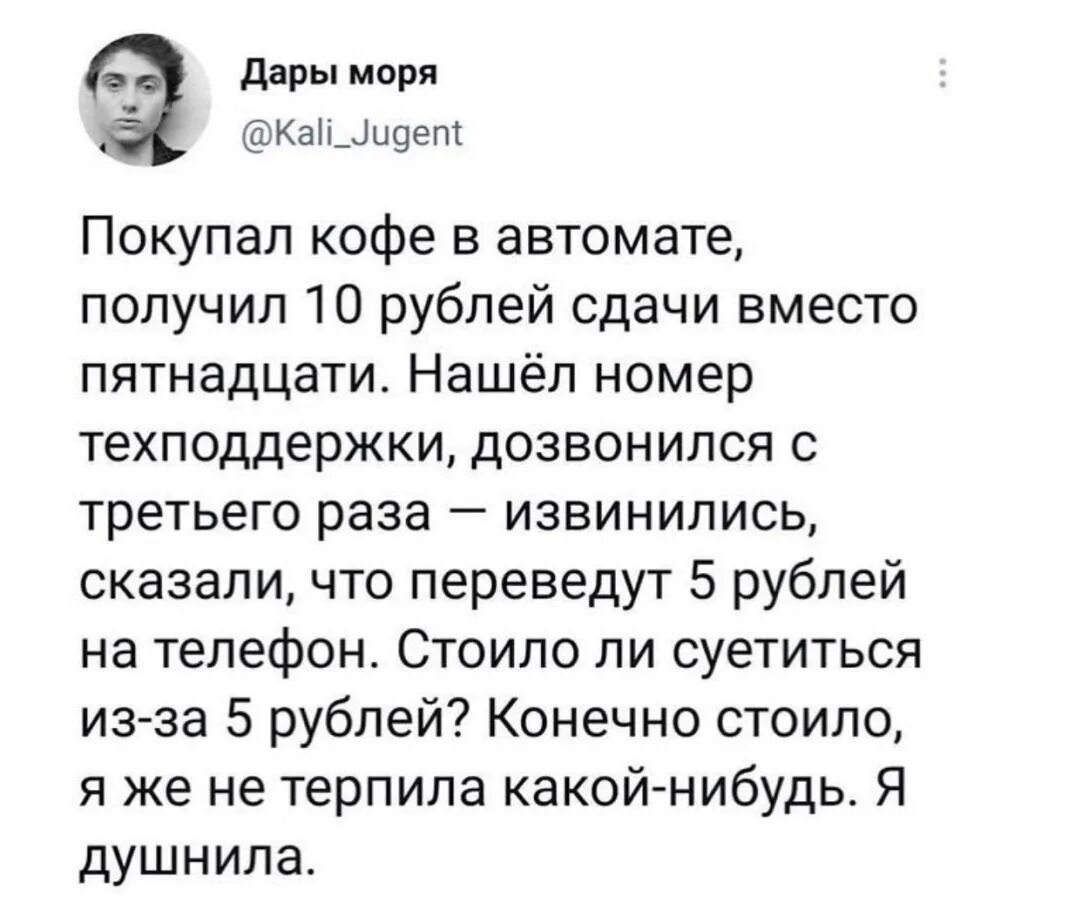 Дары моря
@Kali_Jugent

Покупал кофе в автомате, получил 10 рублей сдачи вместо пятнадцати. Нашёл номер техподдержки, дозвонился с третьего раза — извинились, сказали, что переведут 5 рублей на телефон. Стоило ли суетиться из-за 5 рублей? Конечно стоило, я же не терпила какой-нибудь. Я душнила.